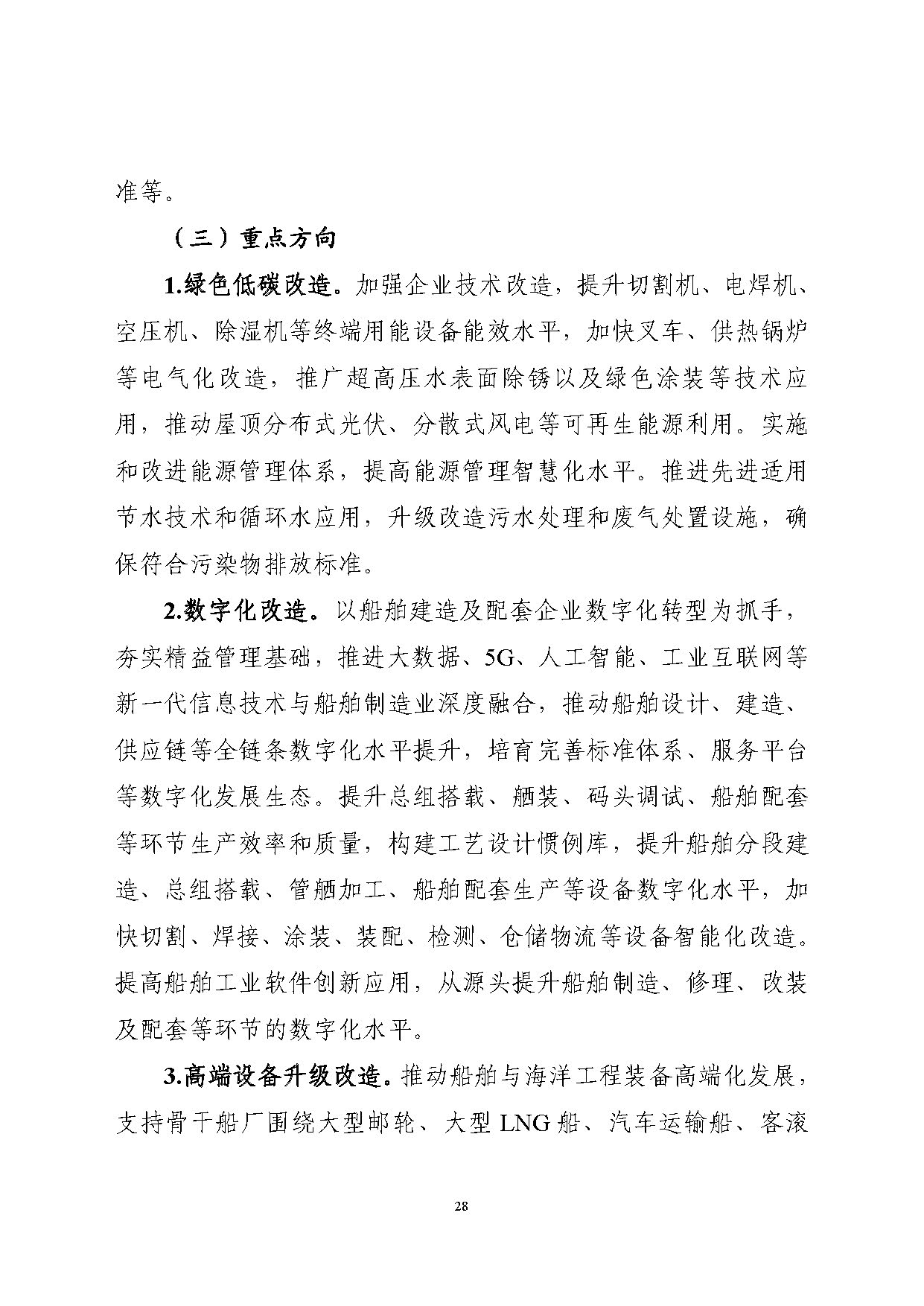 准等。

（三）重点方向

1.绿色低碳改造。加强企业技术改造，提升切割机、电焊机、空压机、除湿机等终端用能设备能效水平，加快叉车、供热锅炉等电气化改造，推广超高压水表面除锈以及绿色涂装等技术应用，推动屋顶分布式光伏、分散式风电等可再生能源利用。实施和改进能源管理体系，提高能源管理智慧化水平。推进先进适用节水技术和循环水应用，升级改造污水处理和废气处置设施，确保符合污染物排放标准。

2.数字化改造。以船舶建造及配套企业数字化转型为抓手，夯实精益管理基础，推进大数据、5G、人工智能、工业互联网等新一代信息技术与船舶制造业深度融合，推动船舶设计、建造、供应链等全链条数字化水平提升，培育完善标准体系、服务平台等数字化发展生态。提升总组搭载、舾装、码头调试、船舶配套等环节生产效率和质量，构建工艺设计惯例库，提升船舶分段建造、总组搭载、管舾加工、船舶配套生产等设备数字化水平，加快切割、焊接、涂装、装配、检测、仓储物流等设备智能化改造。提高船舶工业软件创新应用，从源头提升船舶制造、修理、改装及配套等环节的数字化水平。

3.高端设备升级改造。推动船舶与海洋工程装备高端化发展，支持骨干船厂围绕大型邮轮、大型 LNG 船、汽车运输船、客滚

28